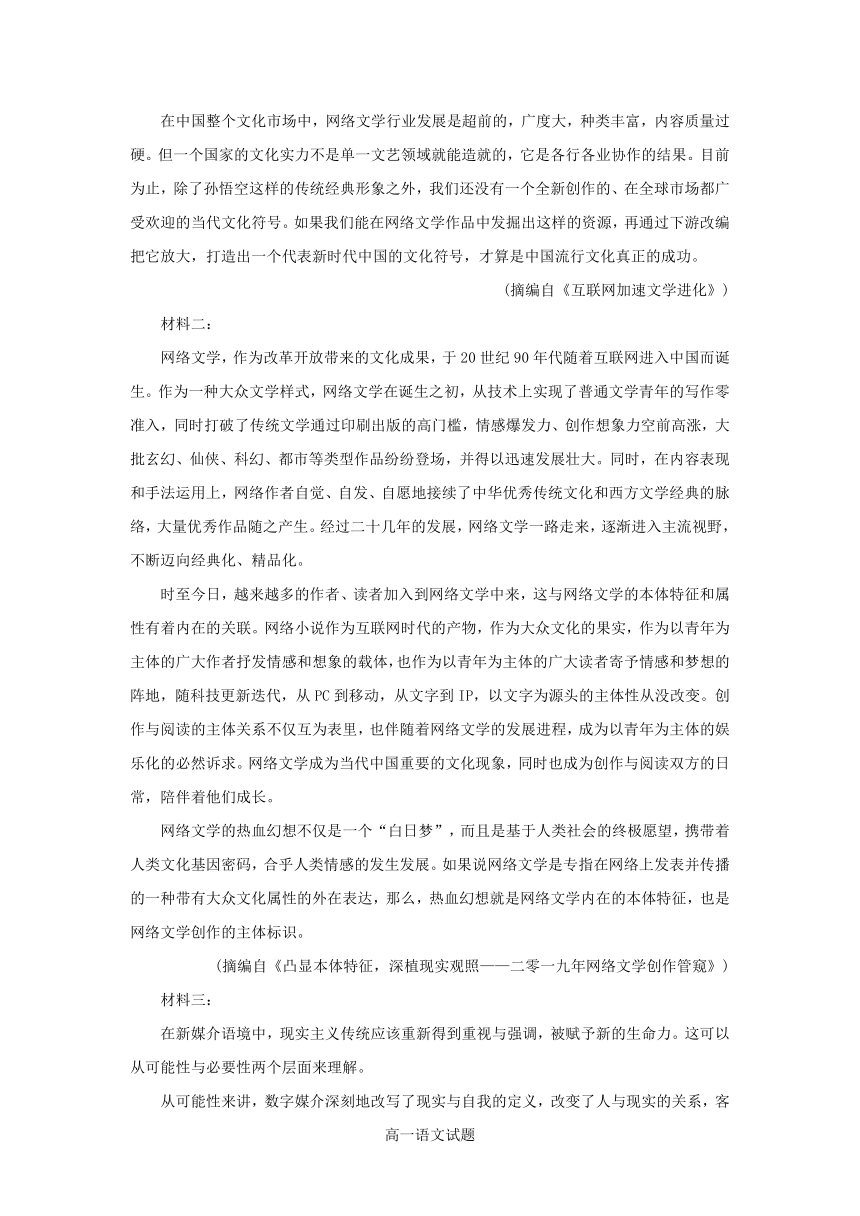 在中国整个文化市场中，网络文学行业发展是超前的，广度大，种类丰富，内容质量过硬。但一个国家的文化实力不是单一文艺领域就能造就的，它是各行各业协作的结果。目前为止，除了孙悟空这样的传统经典形象之外，我们还没有一个全新创作的、在全球市场都广受欢迎的当代文化符号。如果我们能在网络文学作品中发掘出这样的资源，再通过下游改编把它放大，打造出一个代表新时代中国的文化符号，才算是中国流行文化真正的成功。

(摘编自《互联网加速文学进化》)

材料二：

网络文学，作为改革开放带来的文化成果，于20世纪90年代随着互联网进入中国而诞生。作为一种大众文学样式，网络文学在诞生之初，从技术上实现了普通文学青年的写作零准入，同时打破了传统文学通过印刷出版的高门槛，情感爆发力、创作想象力空前高涨，大批玄幻、仙侠、科幻、都市等类型作品纷纷登场，并得以迅速发展壮大。同时，在内容表现和手法运用上，网络作者自觉、自发、自愿地接续了中华优秀传统文化和西方文学经典的脉络，大量优秀作品随之产生。经过二十几年的发展，网络文学一路走来，逐渐进入主流视野，不断迈向经典化、精品化。

时至今日，越来越多的作者、读者加入到网络文学中来，这与网络文学的本体特征和属性有着内在的关联。网络小说作为互联网时代的产物，作为大众文化的果实，作为以青年为主体的广大作者抒发情感和想象的载体，也作为以青年为主体的广大读者寄予情感和梦想的阵地，随科技更新迭代，从PC到移动，从文字到IP，以文字为源头的主体性从没改变。创作与阅读的主体关系不仅互为表里，也伴随着网络文学的发展进程，成为以青年为主体的娱乐化的必然诉求。网络文学成为当代中国重要的文化现象，同时也成为创作与阅读双方的日常，陪伴着他们成长。

网络文学的热血幻想不仅是一个“白日梦”，而且是基于人类社会的终极愿望，携带着人类文化基因密码，合乎人类情感的发生发展。如果说网络文学是专指在网络上发表并传播的一种带有大众文化属性的外在表达，那么，热血幻想就是网络文学内在的本体特征，也是网络文学创作的主体标识。

(摘编自《凸显本体特征，深植现实观照——二零一九年网络文学创作管窥》)

材料三：

在新媒介语境中，现实主义传统应该重新得到重视与强调，被赋予新的生命力。这可以从可能性与必要性两个层面来理解。

从可能性来讲，数字媒介深刻地改写了现实与自我的定义，改变了人与现实的关系，客

高一语文试题